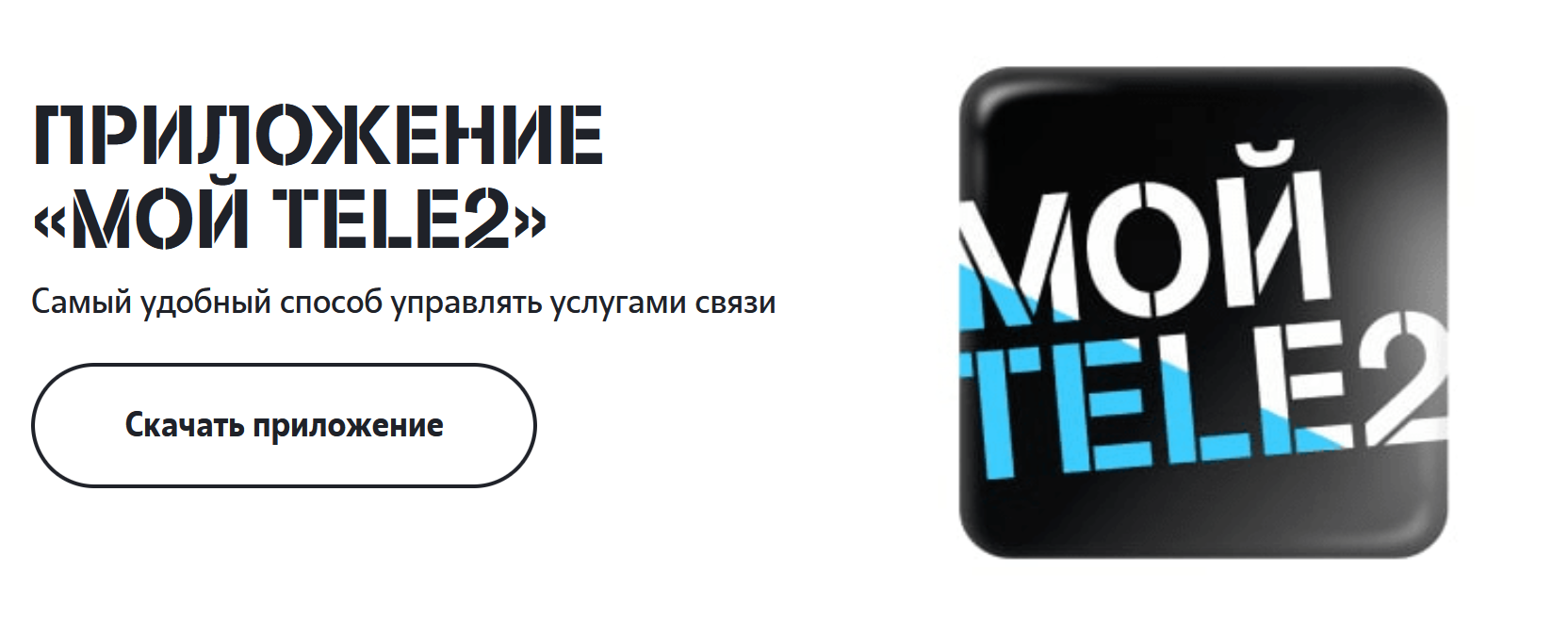 ПРИЛОЖЕНИЕ «МОЙ TELE2»

Самый удобный способ управлять услугами связи

Скачать приложение

МОЙ TELE2